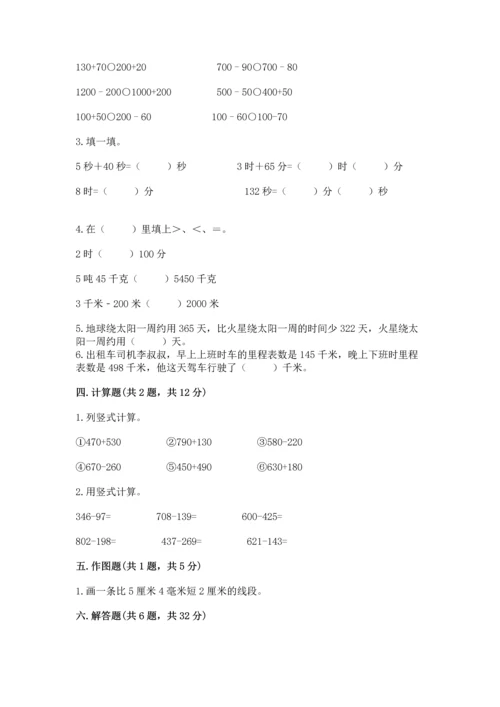 130+70○200+20　　　　700－90○700－80

1200－200○1000+200　　　　500－50○400+50

100+50○200－60　　　　100－60○100-70

3. 填一填。

5 秒+40 秒=（　　）秒　　　　3 时+65 分=（　　）时（　　）分

8 时=（　　）分　　　　132 秒=（　　）分（　　）秒

4. 在（　　）里填上>、<、=。

2 时（　　）100 分

5 吨 45 千克（　　）5450 千克

3 千米 - 200 米（　　）2000 米

5. 地球绕太阳一周约用 365 天，比火星绕太阳一周的时间少 322 天，火星绕太阳一周约用（　　）天。

6. 出租车司机李叔叔，早上上班时车的里程表数是 145 千米，晚上下班时里程表数是 498 千米，他这天驾车行驶了（　　）千米。

四. 计算题（共 2 题，共 12 分）

1. 列竖式计算。

①470+530　　②790+130　　③580-220

④670-260　　⑤450+490　　⑥630+180

2. 用竖式计算。

346-97=　　708-139=　　600-425=

802-198=　　437-269=　　621-143=

五. 作图题（共 1 题，共 5 分）

1. 画一条比 5 厘米 4 毫米短 2 厘米的线段。

六. 解答题（共 6 题，共 32 分）